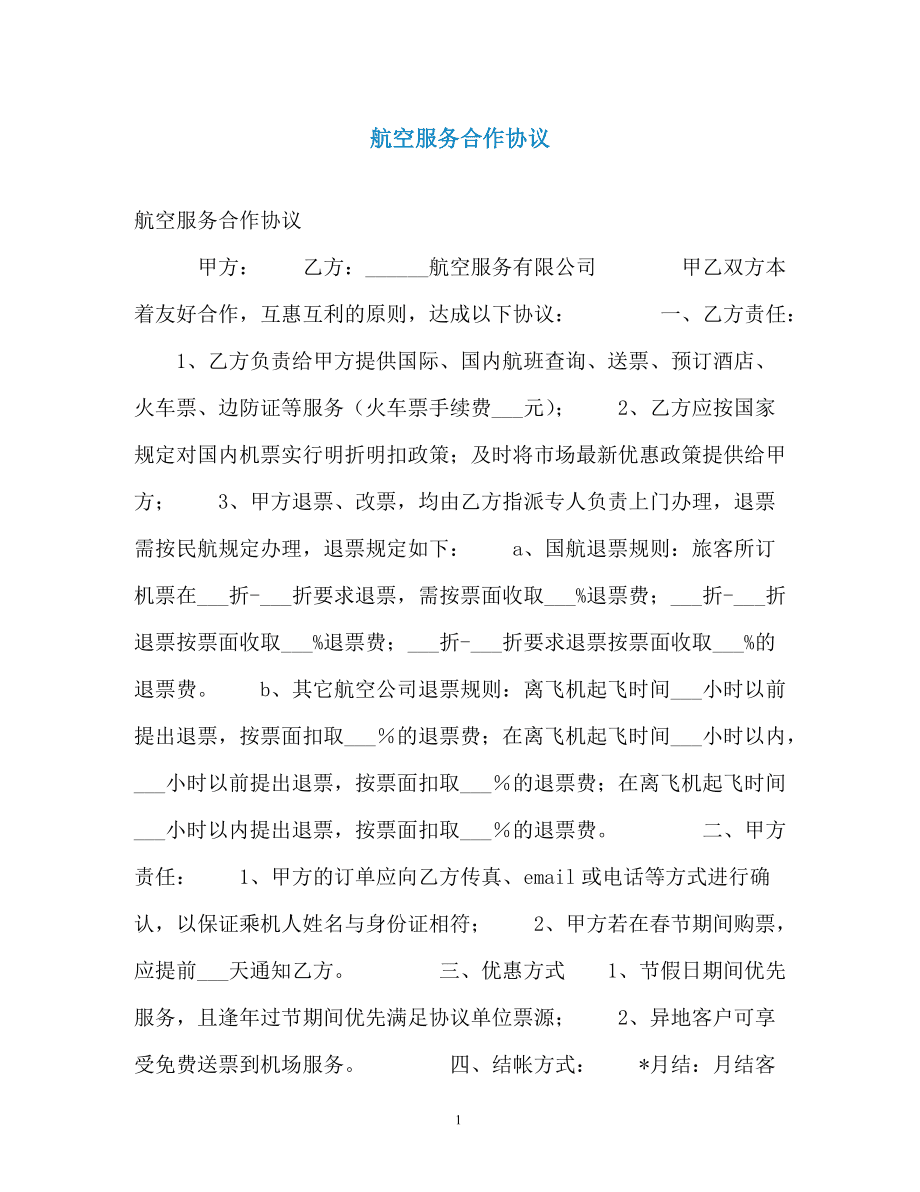 航空服务合作协议

航空服务合作协议

甲方： 乙方：______航空服务有限公司 甲乙双方本着友好合作，互惠互利的原则，达成以下协议： 一、乙方责任： 1、乙方负责给甲方提供国际、国内航班查询、送票、预订酒店、火车票、边防证等服务（火车票手续费___元）； 2、乙方应按国家规定对国内机票实行明折明扣政策；及时将市场最新优惠政策提供给甲方； 3、甲方退票、改票，均由乙方指派专人负责上门办理，退票需按民航规定办理，退票规定如下： a、国航退票规则：旅客所订机票在___折-___折要求退票，需按票面收取___%退票费；___折-___折退票按票面收取___%退票费；___折-___折要求退票按票面收取___%的退票费。 b、其它航空公司退票规则：离飞机起飞时间___小时以前提出退票，按票面扣取___%的退票费；在离飞机起飞时间___小时以内，___小时以前提出退票，按票面扣取___%的退票费；在离飞机起飞时间___小时以内提出退票，按票面扣取___%的退票费。 二、甲方责任： 1、甲方的订单应向乙方传真、email或电话等方式进行确认，以保证乘机人姓名与身份证相符； 2、甲方若在春节期间购票，应提前___天通知乙方。 三、优惠方式 1、节假日期间优先服务，且逢年过节期间优先满足协议单位票源； 2、异地客户可享受免费送票到机场服务。 四、结帐方式： *月结：月结客

1